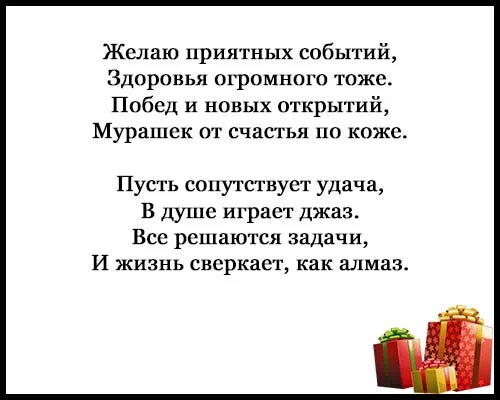 Желаю приятных событий,
Здоровья огромного тоже.
Побед и новых открытий,
Мурашек от счастья по коже.

Пусть сопутствует удача,
В душе играет джаз.
Все решаются задачи,
И жизнь сверкает, как алмаз.